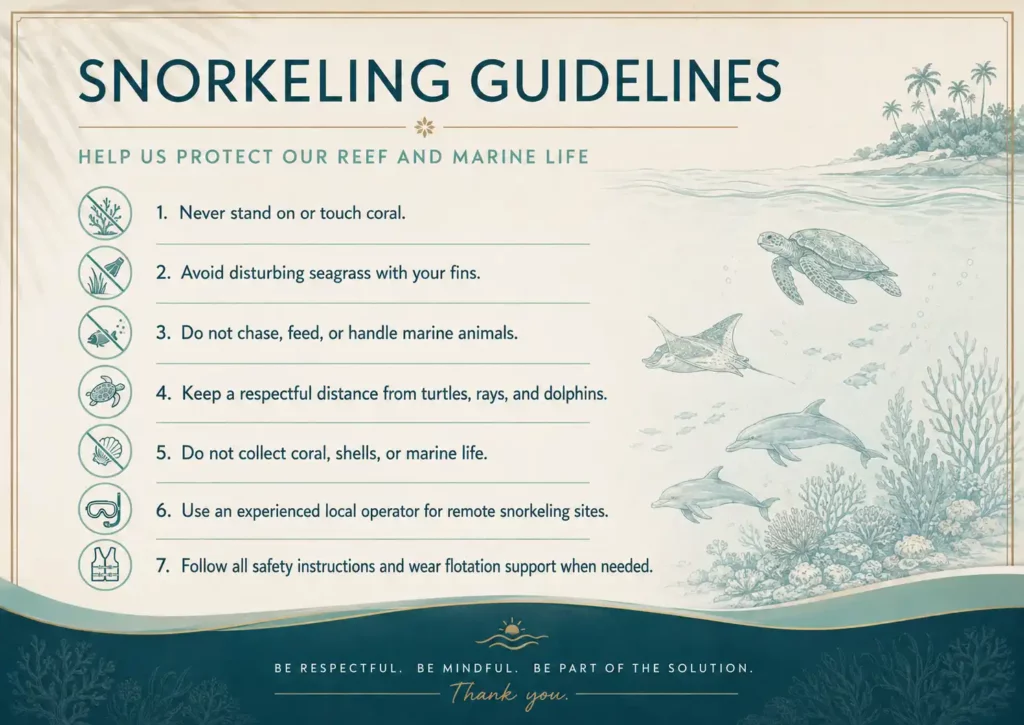 SNORKELING GUIDELINES

HELP US PROTECT OUR REEF AND MARINE LIFE

1. Never stand on or touch coral.

2. Avoid disturbing seagrass with your fins.

3. Do not chase, feed, or handle marine animals.

4. Keep a respectful distance from turtles, rays, and dolphins.

5. Do not collect coral, shells, or marine life.

6. Use an experienced local operator for remote snorkeling sites.

7. Follow all safety instructions and wear flotation support when needed.

BE RESPECTFUL. BE MINDFUL. BE PART OF THE SOLUTION.

Thank you.